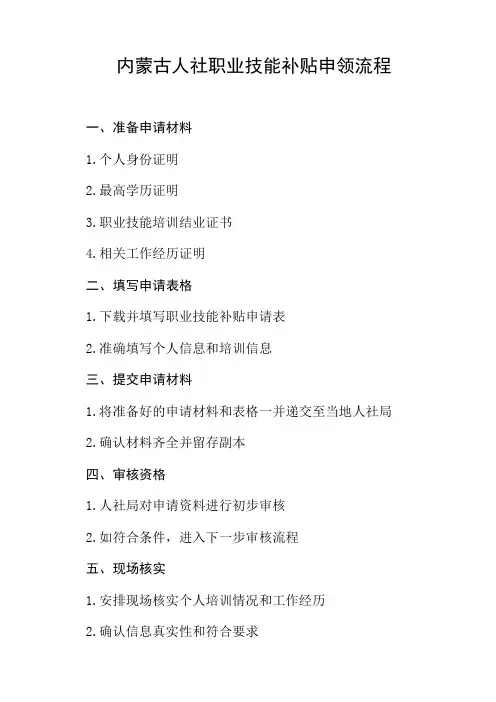 内蒙古人社职业技能补贴申领流程

一、准备申请材料

1. 个人身份证明

2. 最高学历证明

3. 职业技能培训结业证书

4. 相关工作经历证明

二、填写申请表格

1. 下载并填写职业技能补贴申请表

2. 准确填写个人信息和培训信息

三、提交申请材料

1. 将准备好的申请材料和表格一并递交至当地人社局

2. 确认材料齐全并留存副本

四、审核资格

1. 人社局对申请资料进行初步审核

2. 如符合条件，进入下一步审核流程

五、现场核实

1. 安排现场核实个人培训情况和工作经历

2. 确认信息真实性和符合要求